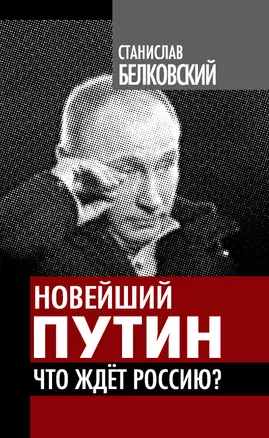 СТАНИСЛАВ
БЕЛКОВСКИЙ

НОВЕЙШИЙ
ПУТИН
ЧТО ЖДЁТ РОССИЮ?